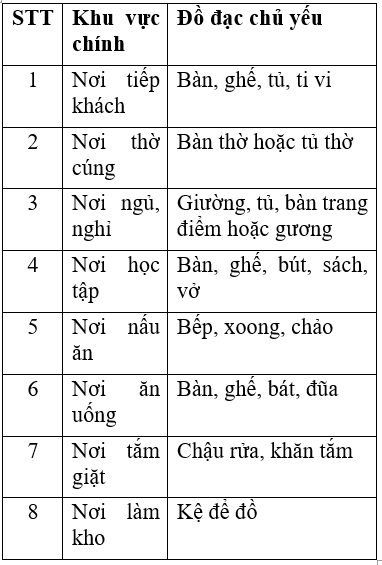 | STT | Khu vực chính | Đồ đạc chủ yếu |
|---|---|---|
| 1 | Nơi tiếp khách | Bàn, ghế, tủ, ti vi |
| 2 | Nơi thờ cúng | Bàn thờ hoặc tủ thờ |
| 3 | Nơi ngủ, nghỉ | Giường, tủ, bàn trang điểm hoặc gương |
| 4 | Nơi học tập | Bàn, ghế, bút, sách, vở |
| 5 | Nơi nấu ăn | Bếp, xoong, chảo |
| 6 | Nơi ăn uống | Bàn, ghế, bát, đũa |
| 7 | Nơi tắm giặt | Chậu rửa, khăn tắm |
| 8 | Nơi làm kho | Kệ để đồ |